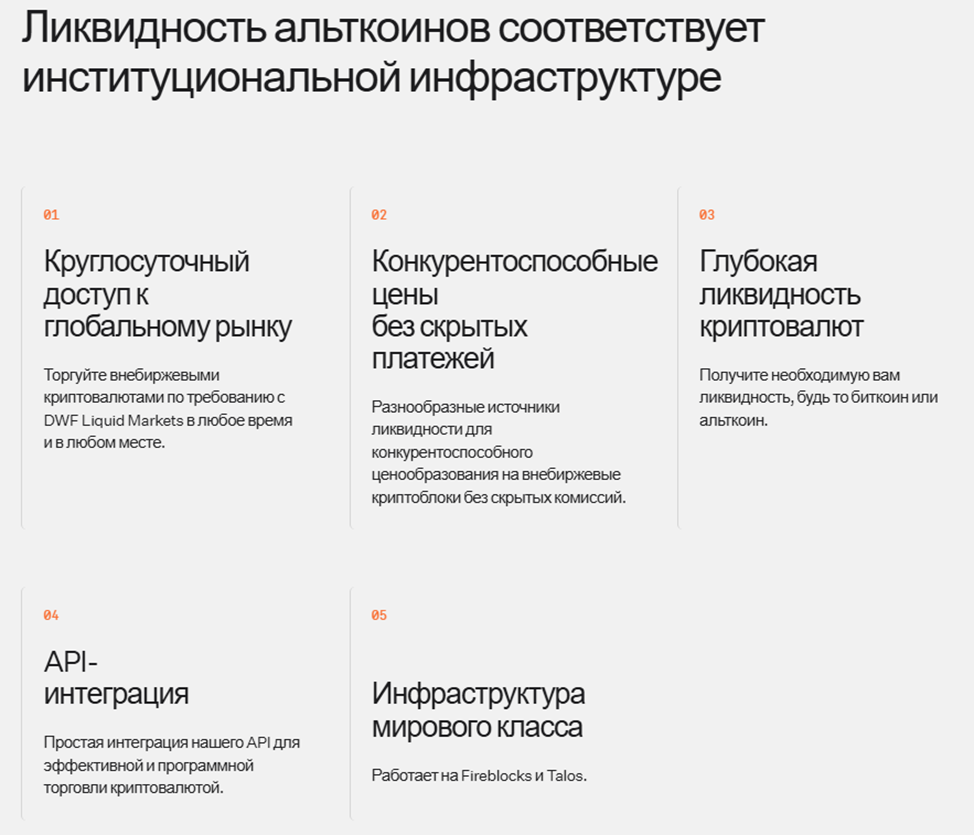 Ликвидность альткоинов соответствует институциональной инфраструктуре

01

Круглосуточный доступ к глобальному рынку

Торгуйте внебиржевыми криптовалютами по требованию с DWF Liquid Markets в любое время и в любом месте.

02

Конкурентоспособные цены без скрытых платежей

Разнообразные источники ликвидности для конкурентоспособного ценообразования на внебиржевые криптоблоки без скрытых комиссий.

03

Глубокая ликвидность криптовалют

Получите необходимую вам ликвидность, будь то биткоин или альткоин.

04

API-интеграция

Простая интеграция нашего API для эффективной и программной торговли криптовалютой.

05

Инфраструктура мирового класса

Работает на Fireblocks и Talos.